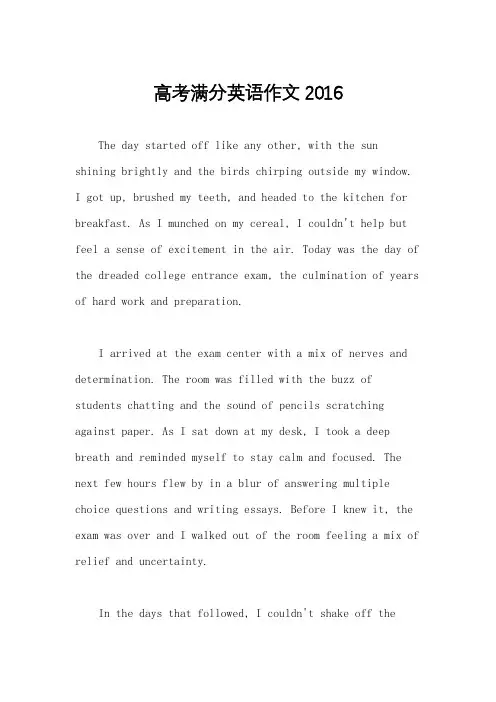 高考满分英语作文 2016

The day started off like any other, with the sun shining brightly and the birds chirping outside my window. I got up, brushed my teeth, and headed to the kitchen for breakfast. As I munched on my cereal, I couldn't help but feel a sense of excitement in the air. Today was the day of the dreaded college entrance exam, the culmination of years of hard work and preparation.

I arrived at the exam center with a mix of nerves and determination. The room was filled with the buzz of students chatting and the sound of pencils scratching against paper. As I sat down at my desk, I took a deep breath and reminded myself to stay calm and focused. The next few hours flew by in a blur of answering multiple choice questions and writing essays. Before I knew it, the exam was over and I walked out of the room feeling a mix of relief and uncertainty.

In the days that followed, I couldn't shake off the